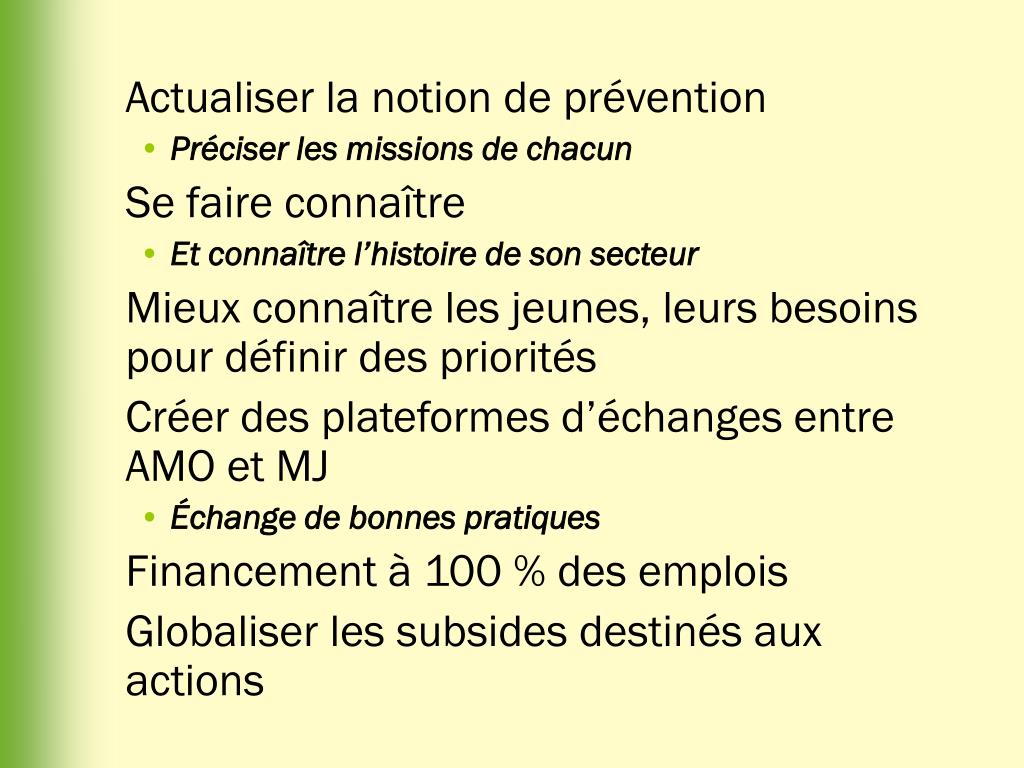 Actualiser la notion de prévention

• Préciser les missions de chacun

Se faire connaître

• Et connaître l'histoire de son secteur

Mieux connaître les jeunes, leurs besoins pour définir des priorités

Créer des plateformes d'échanges entre AMO et MJ

• Échange de bonnes pratiques

Financement à 100 % des emplois

Globaliser les subsides destinés aux actions